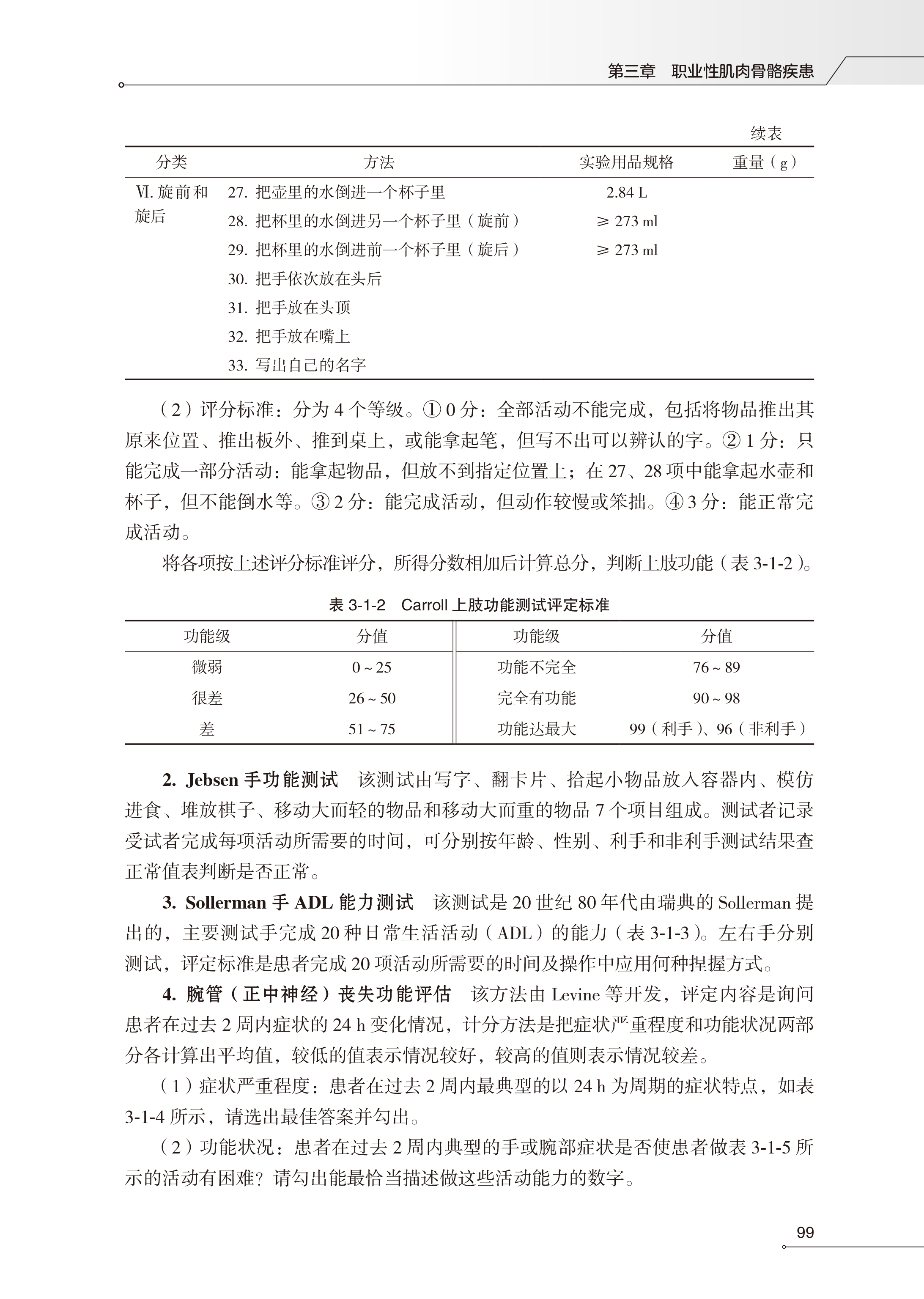 第三章　职业性肌肉骨骼疾患

续表

| 分类 | 方法 | 实验用品规格 | 重量（g） |
|---|---|---|---|
| Ⅵ. 旋前和旋后 | 27. 把壶里的水倒进一个杯子里 | 2.84 L | |
| | 28. 把杯里的水倒进另一个杯子里（旋前） | ≥ 273 ml | |
| | 29. 把杯里的水倒进前一个杯子里（旋后） | ≥ 273 ml | |
| | 30. 把手依次放在头后 | | |
| | 31. 把手放在头顶 | | |
| | 32. 把手放在嘴上 | | |
| | 33. 写出自己的名字 | | |

（2）评分标准：分为 4 个等级。① 0 分：全部活动不能完成，包括将物品推出其原来位置、推出板外、推到桌上，或能拿起笔，但写不出可以辨认的字。② 1 分：只能完成一部分活动：能拿起物品，但放不到指定位置上；在 27、28 项中能拿起水壶和杯子，但不能倒水等。③ 2 分：能完成活动，但动作较慢或笨拙。④ 3 分：能正常完成活动。

将各项按上述评分标准评分，所得分数相加后计算总分，判断上肢功能（表 3-1-2）。

表 3-1-2　Carroll 上肢功能测试评定标准

| 功能级 | 分值 | 功能级 | 分值 |
|---|---|---|---|
| 微弱 | 0 ~ 25 | 功能不完全 | 76 ~ 89 |
| 很差 | 26 ~ 50 | 完全有功能 | 90 ~ 98 |
| 差 | 51 ~ 75 | 功能达最大 | 99（利手）、96（非利手） |

2. Jebsen 手功能测试　该测试由写字、翻卡片、拾起小物品放入容器内、模仿进食、堆放棋子、移动大而轻的物品和移动大而重的物品 7 个项目组成。测试者记录受试者完成每项活动所需要的时间，可分别按年龄、性别、利手和非利手测试结果查正常值表判断是否正常。

3. Sollerman 手 ADL 能力测试　该测试是 20 世纪 80 年代由瑞典的 Sollerman 提出的，主要测试手完成 20 种日常生活活动（ADL）的能力（表 3-1-3）。左右手分别测试，评定标准是患者完成 20 项活动所需要的时间及操作中应用何种捏握方式。

4. 腕管（正中神经）丧失功能评估　该方法由 Levine 等开发，评定内容是询问患者在过去 2 周内症状的 24 h 变化情况，计分方法是把症状严重程度和功能状况两部分各计算出平均值，较低的值表示情况较好，较高的值则表示情况较差。

（1）症状严重程度：患者在过去 2 周内最典型的以 24 h 为周期的症状特点，如表 3-1-4 所示，请选出最佳答案并勾出。

（2）功能状况：患者在过去 2 周内典型的手或腕部症状是否使患者做表 3-1-5 所示的活动有困难？请勾出能最恰当描述做这些活动能力的数字。

99